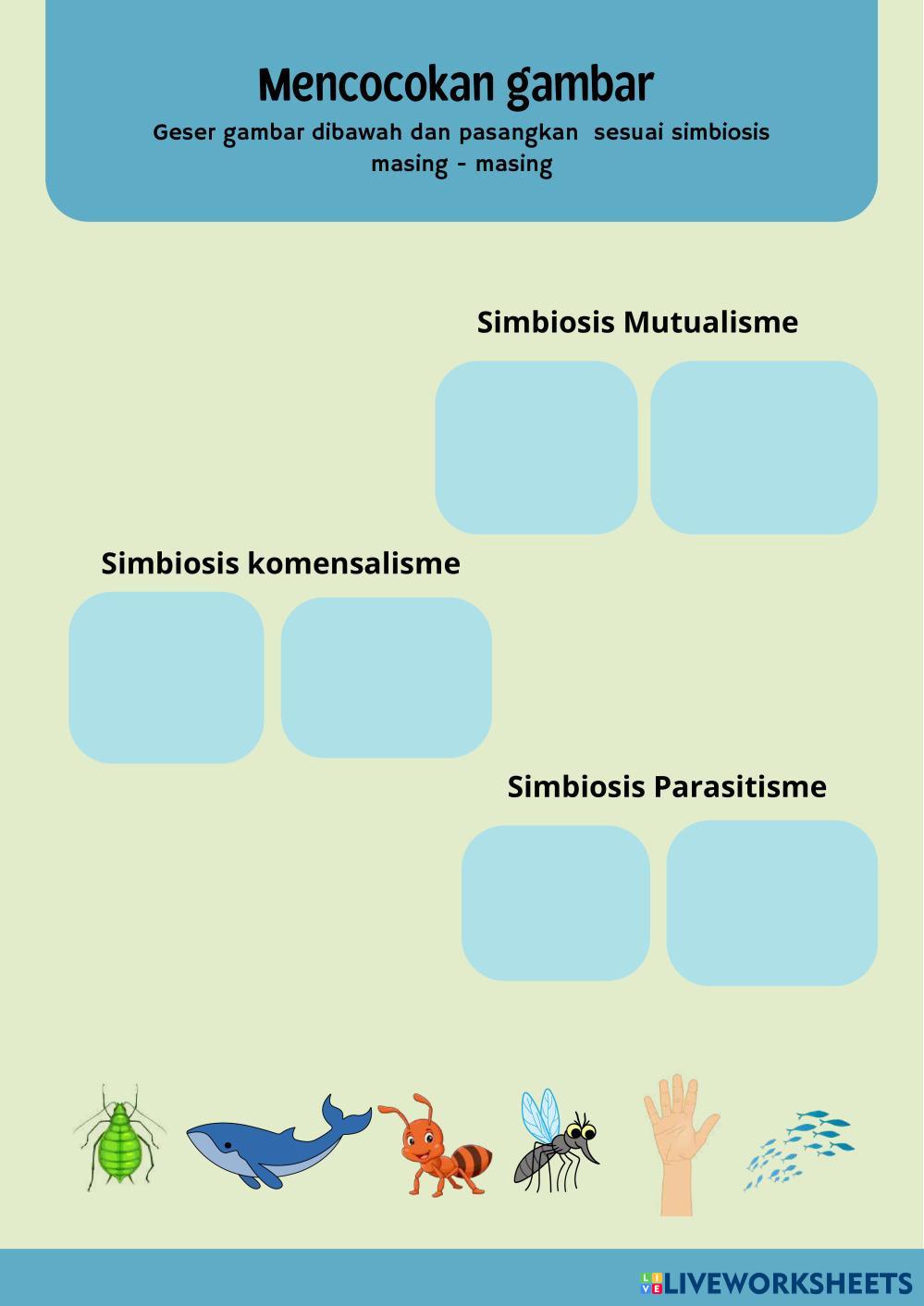 Mencocokan gambar

Geser gambar dibawah dan pasangkan sesuai simbiosis masing - masing

Simbiosis Mutualisme

Simbiosis komensalisme

Simbiosis Parasitisme

LIVEWORKSHEETS